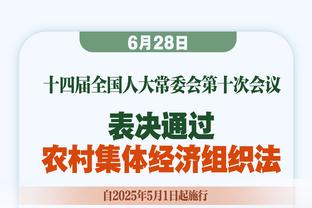 6月28日

十四届全国人大常委会第十次会议

表决通过
农村集体经济组织法

自2025年5月1日起施行